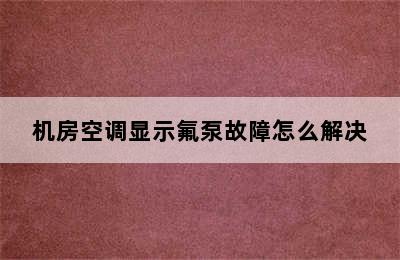 机房空调显示氟泵故障怎么解决